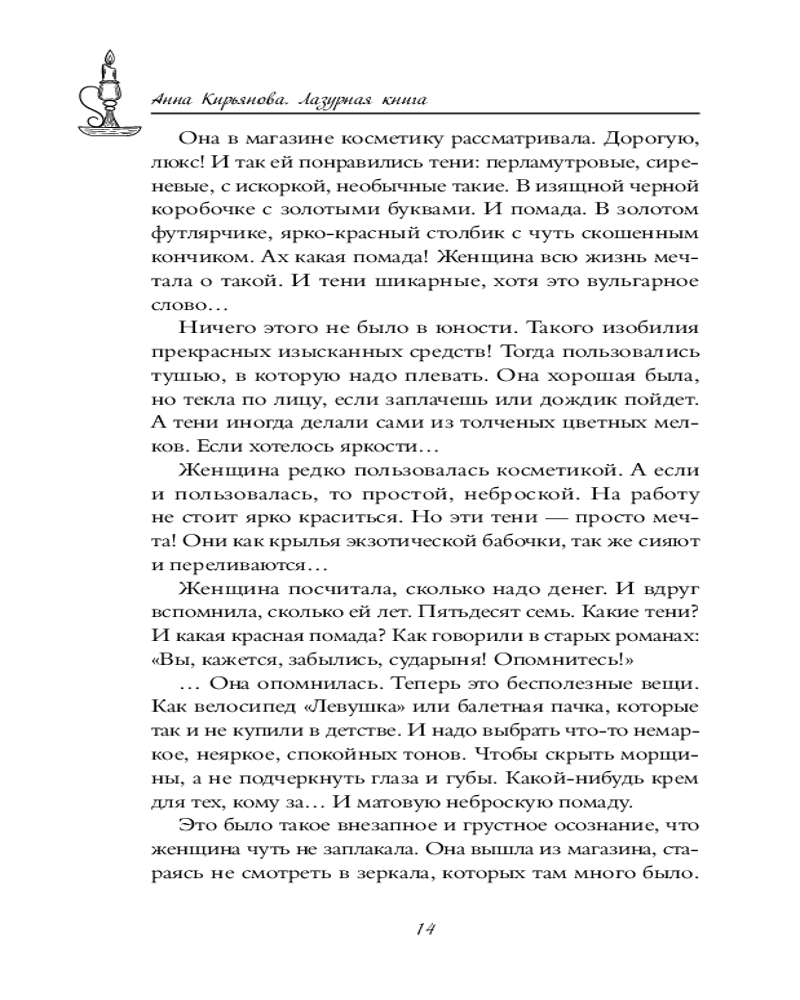 Анна Кирьянова. Лазурная книга

Она в магазине косметику рассматривала. Дорогую, люкс! И так ей понравились тени: перламутровые, сиреневые, с искоркой, необычные такие. В изящной черной коробочке с золотыми буквами. И помада. В золотом футлярчике, ярко-красный столбик с чуть скошенным кончиком. Ах какая помада! Женщина всю жизнь мечтала о такой. И тени шикарные, хотя это вульгарное слово…

Ничего этого не было в юности. Такого изобилия прекрасных изысканных средств! Тогда пользовались тушью, в которую надо плевать. Она хорошая была, но текла по лицу, если заплачешь или дождик пойдет. А тени иногда делали сами из толченых цветных мелков. Если хотелось яркости…

Женщина редко пользовалась косметикой. А если и пользовалась, то простой, неброской. На работу не стоит ярко краситься. Но эти тени — просто мечта! Они как крылья экзотической бабочки, так же сияют и переливаются…

Женщина посчитала, сколько надо денег. И вдруг вспомнила, сколько ей лет. Пятьдесят семь. Какие тени? И какая красная помада? Как говорили в старых романах: «Вы, кажется, забылись, сударыня! Опомнитесь!»

… Она опомнилась. Теперь это бесполезные вещи. Как велосипед «Левушка» или балетная пачка, которые так и не купили в детстве. И надо выбрать что-то немаркое, неяркое, спокойных тонов. Чтобы скрыть морщины, а не подчеркнуть глаза и губы. Какой-нибудь крем для тех, кому за… И матовую неброскую помаду.

Это было такое внезапное и грустное осознание, что женщина чуть не заплакала. Она вышла из магазина, стараясь не смотреть в зеркала, которых там много было.

14